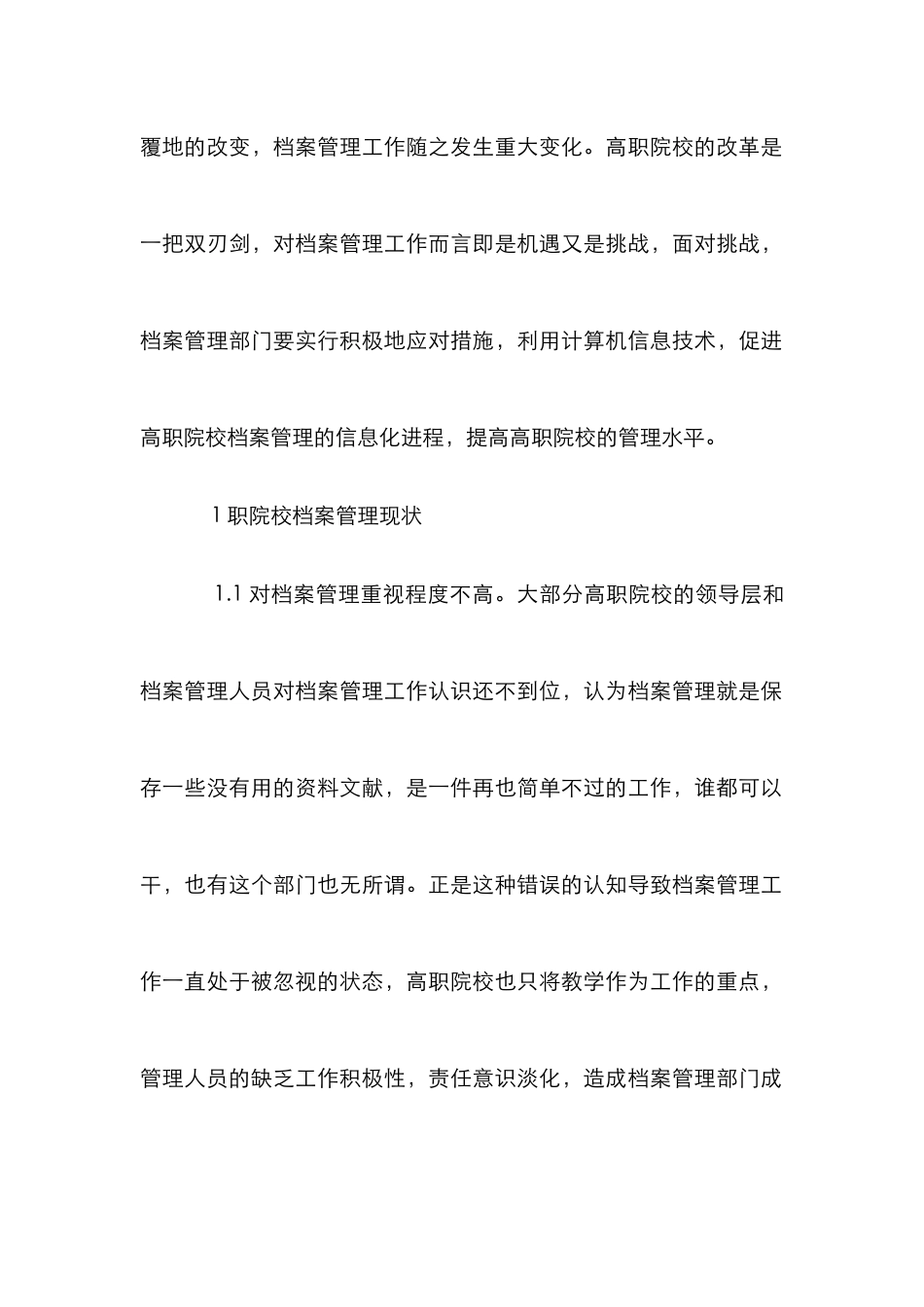 覆地的改变，档案管理工作随之发生重大变化。高职院校的改革是一把双刃剑，对档案管理工作而言即是机遇又是挑战，面对挑战，档案管理部门要实行积极地应对措施，利用计算机信息技术，促进高职院校档案管理的信息化进程，提高高职院校的管理水平。

1 职院校档案管理现状

1.1 对档案管理重视程度不高。大部分高职院校的领导层和档案管理人员对档案管理工作认识还不到位，认为档案管理就是保存一些没有用的资料文献，是一件再也简单不过的工作，谁都可以干，也有这个部门也无所谓。正是这种错误的认知导致档案管理工作一直处于被忽视的状态，高职院校也只将教学作为工作的重点，管理人员的缺乏工作积极性，责任意识淡化，造成档案管理部门成